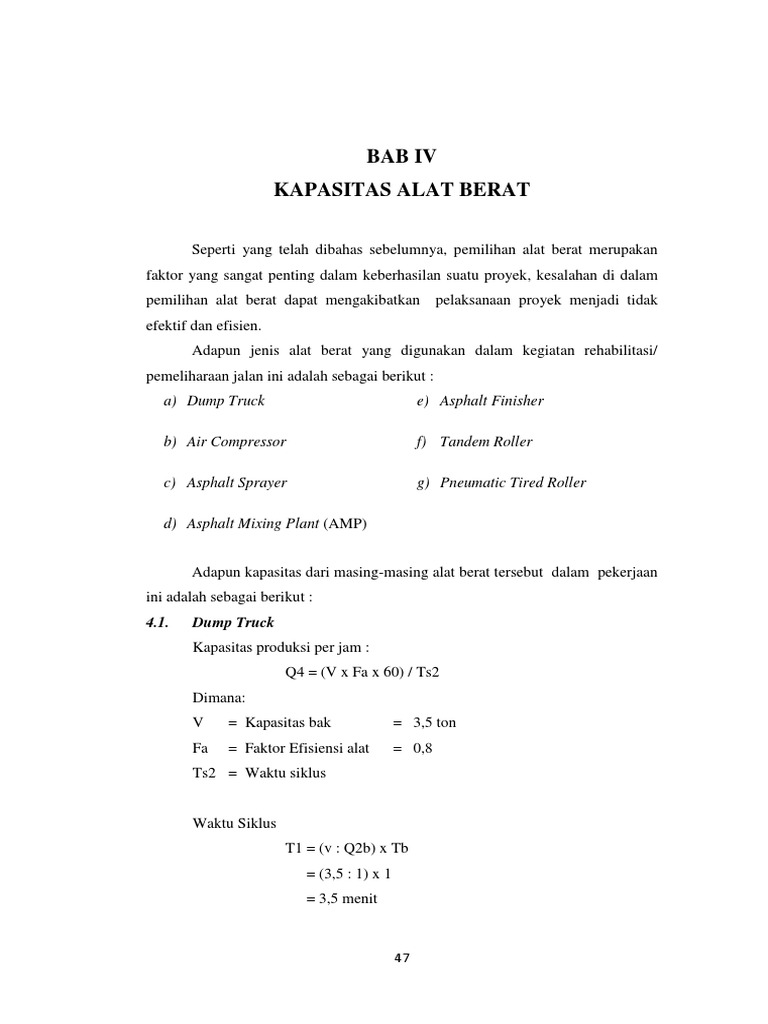 BAB IV
KAPASITAS ALAT BERAT

Seperti yang telah dibahas sebelumnya, pemilihan alat berat merupakan faktor yang sangat penting dalam keberhasilan suatu proyek, kesalahan di dalam pemilihan alat berat dapat mengakibatkan pelaksanaan proyek menjadi tidak efektif dan efisien.

Adapun jenis alat berat yang digunakan dalam kegiatan rehabilitasi/ pemeliharaan jalan ini adalah sebagai berikut :

a) Dump Truck
b) Air Compressor
c) Asphalt Sprayer
d) Asphalt Mixing Plant (AMP)
e) Asphalt Finisher
f) Tandem Roller
g) Pneumatic Tired Roller

Adapun kapasitas dari masing-masing alat berat tersebut dalam pekerjaan ini adalah sebagai berikut :

4.1. Dump Truck

Kapasitas produksi per jam :

Q4 = (V x Fa x 60) / Ts2

Dimana:

V = Kapasitas bak = 3,5 ton
Fa = Faktor Efisiensi alat = 0,8
Ts2 = Waktu siklus

Waktu Siklus

T1 = (v : Q2b) x Tb
= (3,5 : 1) x 1
= 3,5 menit

47